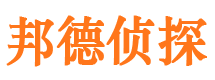 邦德侦探